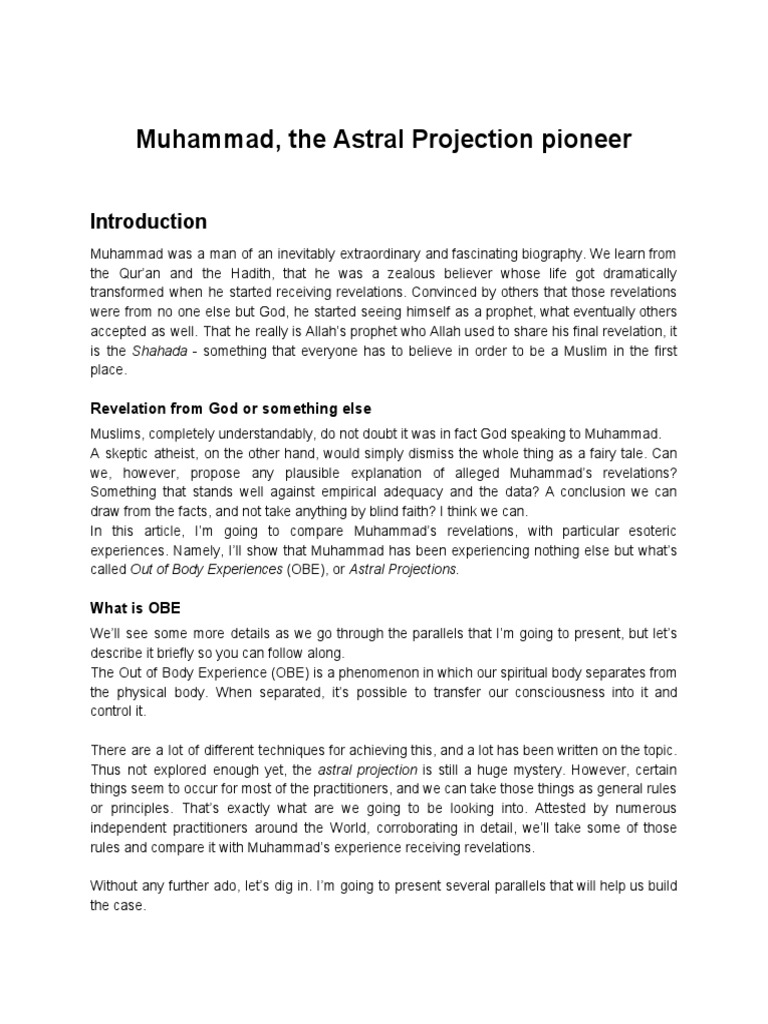 Muhammad, the Astral Projection pioneer

Introduction

Muhammad was a man of an inevitably extraordinary and fascinating biography. We learn from the Qur'an and the Hadith, that he was a zealous believer whose life got dramatically transformed when he started receiving revelations. Convinced by others that those revelations were from no one else but God, he started seeing himself as a prophet, what eventually others accepted as well. That he really is Allah's prophet who Allah used to share his final revelation, it is the Shahada - something that everyone has to believe in order to be a Muslim in the first place.

Revelation from God or something else

Muslims, completely understandably, do not doubt it was in fact God speaking to Muhammad.
A skeptic atheist, on the other hand, would simply dismiss the whole thing as a fairy tale. Can we, however, propose any plausible explanation of alleged Muhammad's revelations? Something that stands well against empirical adequacy and the data? A conclusion we can draw from the facts, and not take anything by blind faith? I think we can.
In this article, I'm going to compare Muhammad's revelations, with particular esoteric experiences. Namely, I'll show that Muhammad has been experiencing nothing else but what's called Out of Body Experiences (OBE), or Astral Projections.

What is OBE

We'll see some more details as we go through the parallels that I'm going to present, but let's describe it briefly so you can follow along.
The Out of Body Experience (OBE) is a phenomenon in which our spiritual body separates from the physical body. When separated, it's possible to transfer our consciousness into it and control it.

There are a lot of different techniques for achieving this, and a lot has been written on the topic. Thus not explored enough yet, the astral projection is still a huge mystery. However, certain things seem to occur for most of the practitioners, and we can take those things as general rules or principles. That's exactly what are we going to be looking into. Attested by numerous independent practitioners around the World, corroborating in detail, we'll take some of those rules and compare it with Muhammad's experience receiving revelations.

Without any further ado, let's dig in. I'm going to present several parallels that will help us build the case.